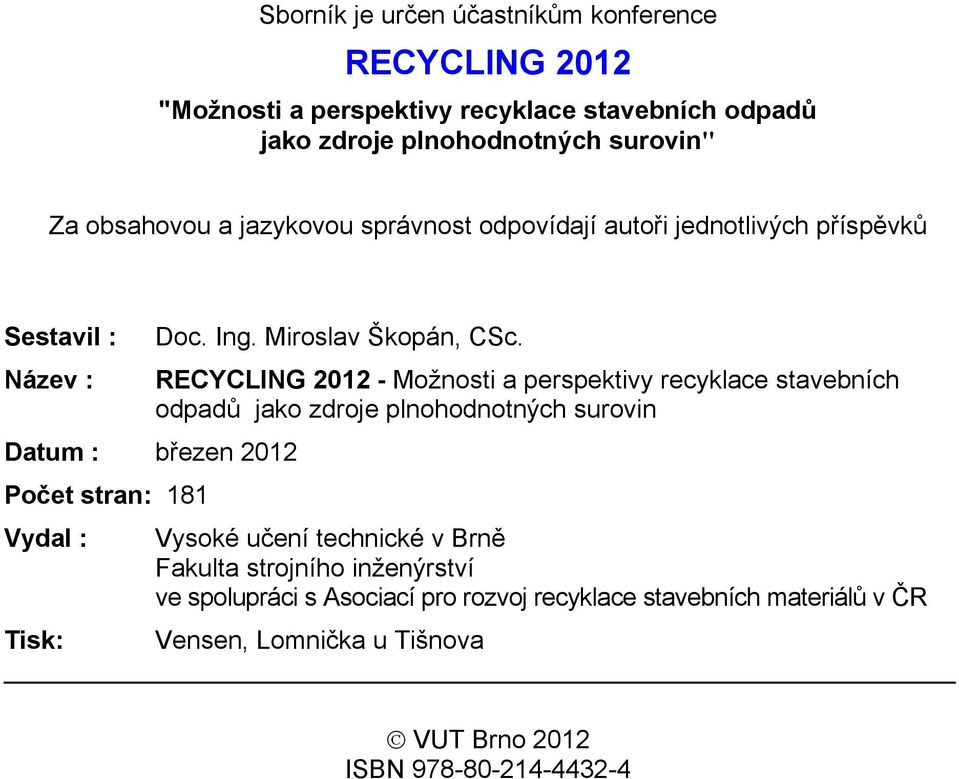 Sborník je určen účastníkům konference

RECYCLING 2012

"Možnosti a perspektivy recyklace stavebních odpadů jako zdroje plnohodnotných surovin"

Za obsahovou a jazykovou správnost odpovídají autoři jednotlivých příspěvků

Sestavil : Doc. Ing. Miroslav Škopán, CSc.

Název : RECYCLING 2012 - Možnosti a perspektivy recyklace stavebních odpadů jako zdroje plnohodnotných surovin

Datum : březen 2012

Počet stran: 181

Vydal : Vysoké učení technické v Brně
Fakulta strojního inženýrství
ve spolupráci s Asociací pro rozvoj recyklace stavebních materiálů v ČR

Tisk: Vensen, Lomnička u Tišnova

© VUT Brno 2012
ISBN 978-80-214-4432-4